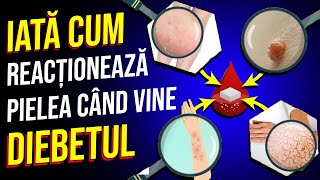 IATĂ CUM
REACȚIONEAZĂ
PIELEA CÂND VINE
DIEBETUL